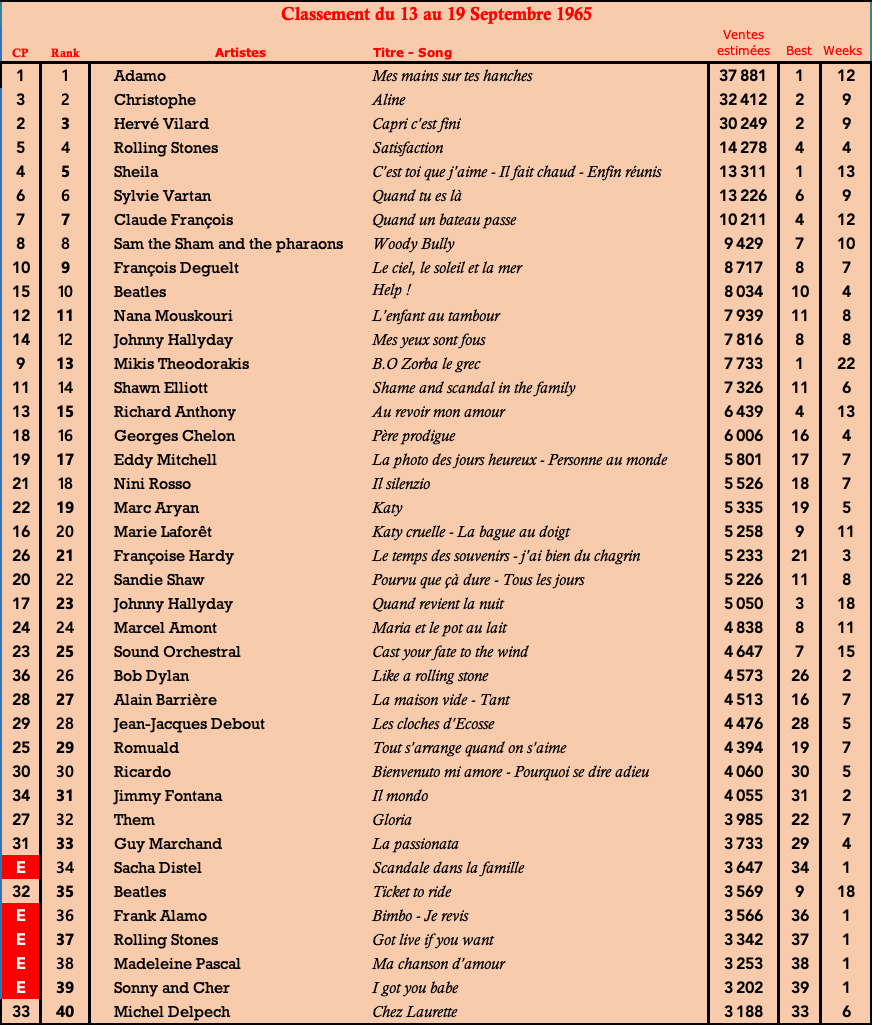 Classement du 13 au 19 Septembre 1965

| CP | Rank | Artistes | Titre - Song | Ventes estimées | Best | Weeks |
|---|---|---|---|---|---|---|
| 1 | 1 | Adamo | Mes mains sur tes hanches | 37 881 | 1 | 12 |
| 3 | 2 | Christophe | Aline | 32 412 | 2 | 9 |
| 2 | 3 | Hervé Vilard | Capri c'est fini | 30 249 | 2 | 9 |
| 5 | 4 | Rolling Stones | Satisfaction | 14 278 | 4 | 4 |
| 4 | 5 | Sheila | C'est toi que j'aime - Il fait chaud - Enfin réunis | 13 311 | 1 | 13 |
| 6 | 6 | Sylvie Vartan | Quand tu es là | 13 226 | 6 | 9 |
| 7 | 7 | Claude François | Quand un bateau passe | 10 211 | 4 | 12 |
| 8 | 8 | Sam the Sham and the pharaons | Woody Bully | 9 429 | 7 | 10 |
| 10 | 9 | François Deguelt | Le ciel, le soleil et la mer | 8 717 | 8 | 7 |
| 15 | 10 | Beatles | Help ! | 8 034 | 10 | 4 |
| 12 | 11 | Nana Mouskouri | L'enfant au tambour | 7 939 | 11 | 8 |
| 14 | 12 | Johnny Hallyday | Mes yeux sont fous | 7 816 | 8 | 8 |
| 9 | 13 | Mikis Theodorakis | B.O Zorba le grec | 7 733 | 1 | 22 |
| 11 | 14 | Shawn Elliott | Shame and scandal in the family | 7 326 | 11 | 6 |
| 13 | 15 | Richard Anthony | Au revoir mon amour | 6 439 | 4 | 13 |
| 18 | 16 | Georges Chelon | Père prodigue | 6 006 | 16 | 4 |
| 19 | 17 | Eddy Mitchell | La photo des jours heureux - Personne au monde | 5 801 | 17 | 7 |
| 21 | 18 | Nini Rosso | Il silenzio | 5 526 | 18 | 7 |
| 22 | 19 | Marc Aryan | Katy | 5 335 | 19 | 5 |
| 16 | 20 | Marie Laforêt | Katy cruelle - La bague au doigt | 5 258 | 9 | 11 |
| 26 | 21 | Françoise Hardy | Le temps des souvenirs - j'ai bien du chagrin | 5 233 | 21 | 3 |
| 20 | 22 | Sandie Shaw | Pourvu que çà dure - Tous les jours | 5 226 | 11 | 8 |
| 17 | 23 | Johnny Hallyday | Quand revient la nuit | 5 050 | 3 | 18 |
| 24 | 24 | Marcel Amont | Maria et le pot au lait | 4 838 | 8 | 11 |
| 23 | 25 | Sound Orchestral | Cast your fate to the wind | 4 647 | 7 | 15 |
| 36 | 26 | Bob Dylan | Like a rolling stone | 4 573 | 26 | 2 |
| 28 | 27 | Alain Barrière | La maison vide - Tant | 4 513 | 16 | 7 |
| 29 | 28 | Jean-Jacques Debout | Les cloches d'Ecosse | 4 476 | 28 | 5 |
| 25 | 29 | Romuald | Tout s'arrange quand on s'aime | 4 394 | 19 | 7 |
| 30 | 30 | Ricardo | Bienvenuto mi amore - Pourquoi se dire adieu | 4 060 | 30 | 5 |
| 34 | 31 | Jimmy Fontana | Il mondo | 4 055 | 31 | 2 |
| 27 | 32 | Them | Gloria | 3 985 | 22 | 7 |
| 31 | 33 | Guy Marchand | La passionata | 3 733 | 29 | 4 |
| E | 34 | Sacha Distel | Scandale dans la famille | 3 647 | 34 | 1 |
| 32 | 35 | Beatles | Ticket to ride | 3 569 | 9 | 18 |
| E | 36 | Frank Alamo | Bimbo - Je revis | 3 566 | 36 | 1 |
| E | 37 | Rolling Stones | Got live if you want | 3 342 | 37 | 1 |
| E | 38 | Madeleine Pascal | Ma chanson d'amour | 3 253 | 38 | 1 |
| E | 39 | Sonny and Cher | I got you babe | 3 202 | 39 | 1 |
| 33 | 40 | Michel Delpech | Chez Laurette | 3 188 | 33 | 6 |